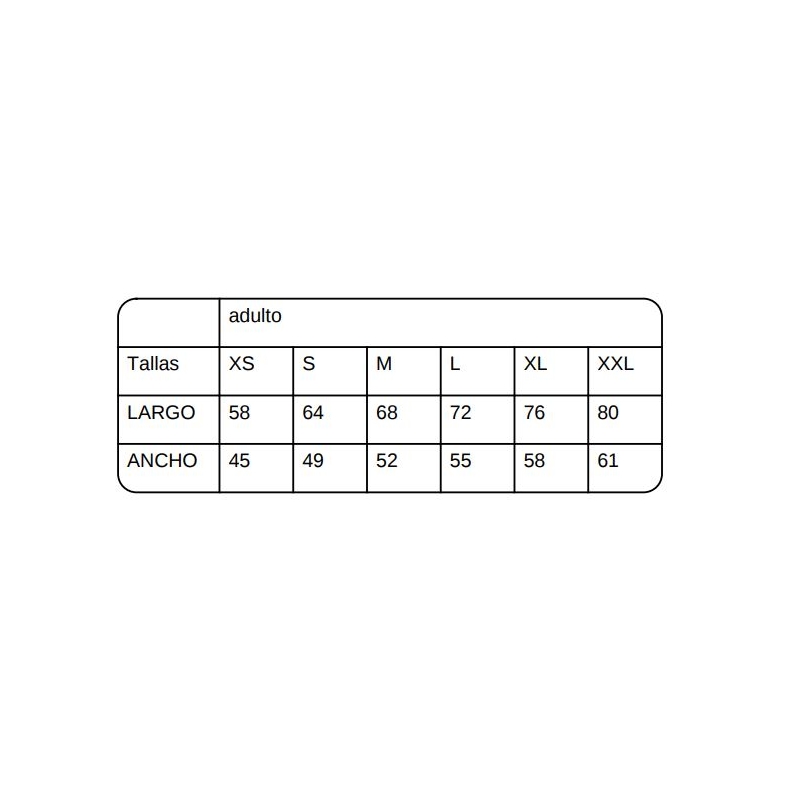 | | adulto | | | | | |
|---|---|---|---|---|---|---|
| Tallas | XS | S | M | L | XL | XXL |
| LARGO | 58 | 64 | 68 | 72 | 76 | 80 |
| ANCHO | 45 | 49 | 52 | 55 | 58 | 61 |